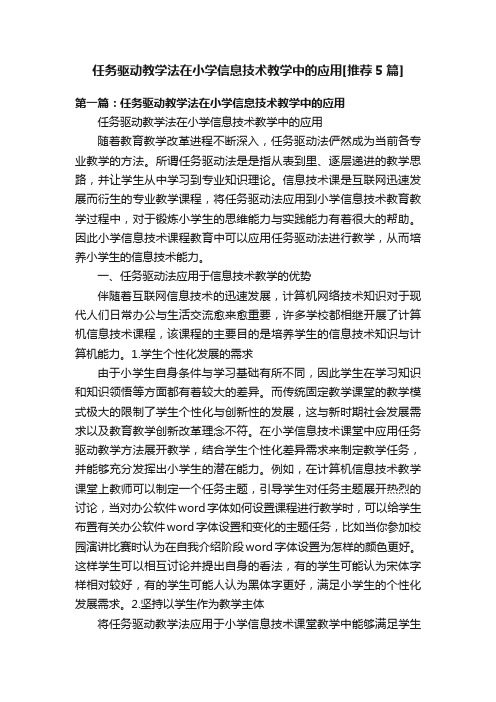 任务驱动教学法在小学信息技术教学中的应用[推荐5篇]

第一篇：任务驱动教学法在小学信息技术教学中的应用

任务驱动教学法在小学信息技术教学中的应用

随着教育教学改革进程不断深入，任务驱动法俨然成为当前各专业教学的方法。所谓任务驱动法是是指从表到里、逐层递进的教学思路，并让学生从中学习到专业知识理论。信息技术课是互联网迅速发展而衍生的专业教学课程，将任务驱动法应用到小学信息技术教育教学过程中，对于锻炼小学生的思维能力与实践能力有着很大的帮助。因此小学信息技术课程教育中可以应用任务驱动法进行教学，从而培养小学生的信息技术能力。

一、任务驱动法应用于信息技术教学的优势

伴随着互联网信息技术的迅速发展，计算机网络技术知识对于现代人们日常办公与生活交流愈来愈重要，许多学校都相继开展了计算机信息技术课程，该课程的主要目的是培养学生的信息技术知识与计算机能力。1.学生个性化发展的需求

由于小学生自身条件与学习基础有所不同，因此学生在学习知识和知识领悟等方面都有着较大的差异。而传统固定教学课堂的教学模式极大的限制了学生个性化与创新性的发展，这与新时期社会发展需求以及教育教学创新改革理念不符。在小学信息技术课堂中应用任务驱动教学方法展开教学，结合学生个性化差异需求来制定教学任务，并能够充分发挥出小学生的潜在能力。例如，在计算机信息技术教学课堂上教师可以制定一个任务主题，引导学生对任务主题展开热烈的讨论，当对办公软件word字体如何设置课程进行教学时，可以给学生布置有关办公软件word字体设置和变化的主题任务，比如当你参加校园演讲比赛时认为在自我介绍阶段word字体设置为怎样的颜色更好。这样学生可以相互讨论并提出自身的看法，有的学生可能认为宋体字样相对较好，有的学生可能人认为黑体字更好，满足小学生的个性化发展需求。2.坚持以学生作为教学主体

将任务驱动教学法应用于小学信息技术课堂教学中能够满足学生